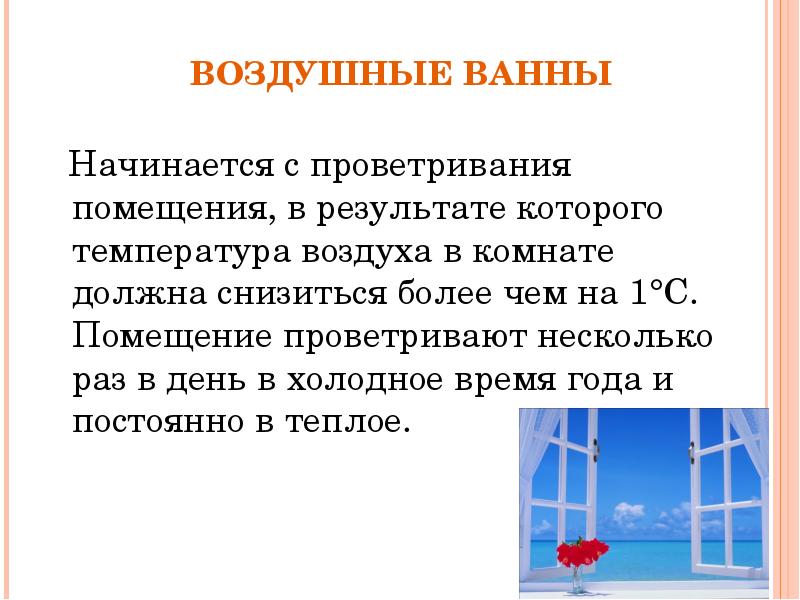 ВОЗДУШНЫЕ ВАННЫ

Начинается с проветривания помещения, в результате которого температура воздуха в комнате должна снизиться более чем на 1°С. Помещение проветривают несколько раз в день в холодное время года и постоянно в теплое.